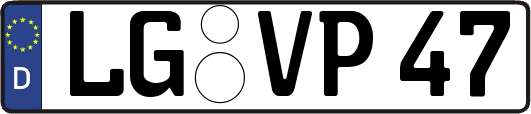 D
LG VP 47